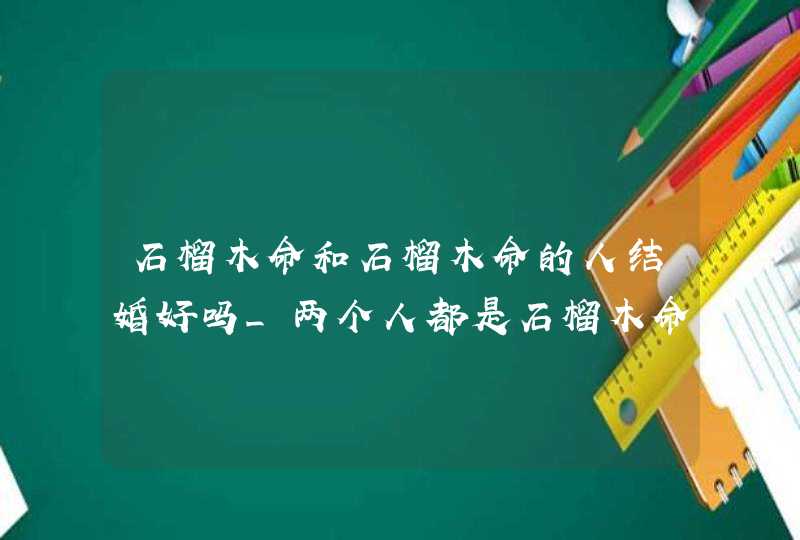 石榴木命和石榴木命的人结婚好吗_两个人都是石榴木命